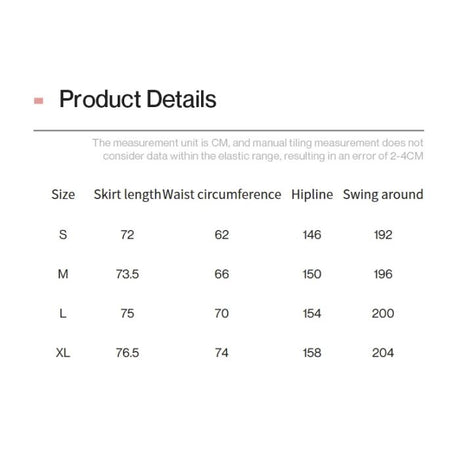 Product Details

The measurement unit is CM, and manual tiling measurement does not consider data within the elastic range, resulting in an error of 2-4CM

| Size | Skirt length | Waist circumference | Hipline | Swing around |
|---|---|---|---|---|
| S | 72 | 62 | 146 | 192 |
| M | 73.5 | 66 | 150 | 196 |
| L | 75 | 70 | 154 | 200 |
| XL | 76.5 | 74 | 158 | 204 |